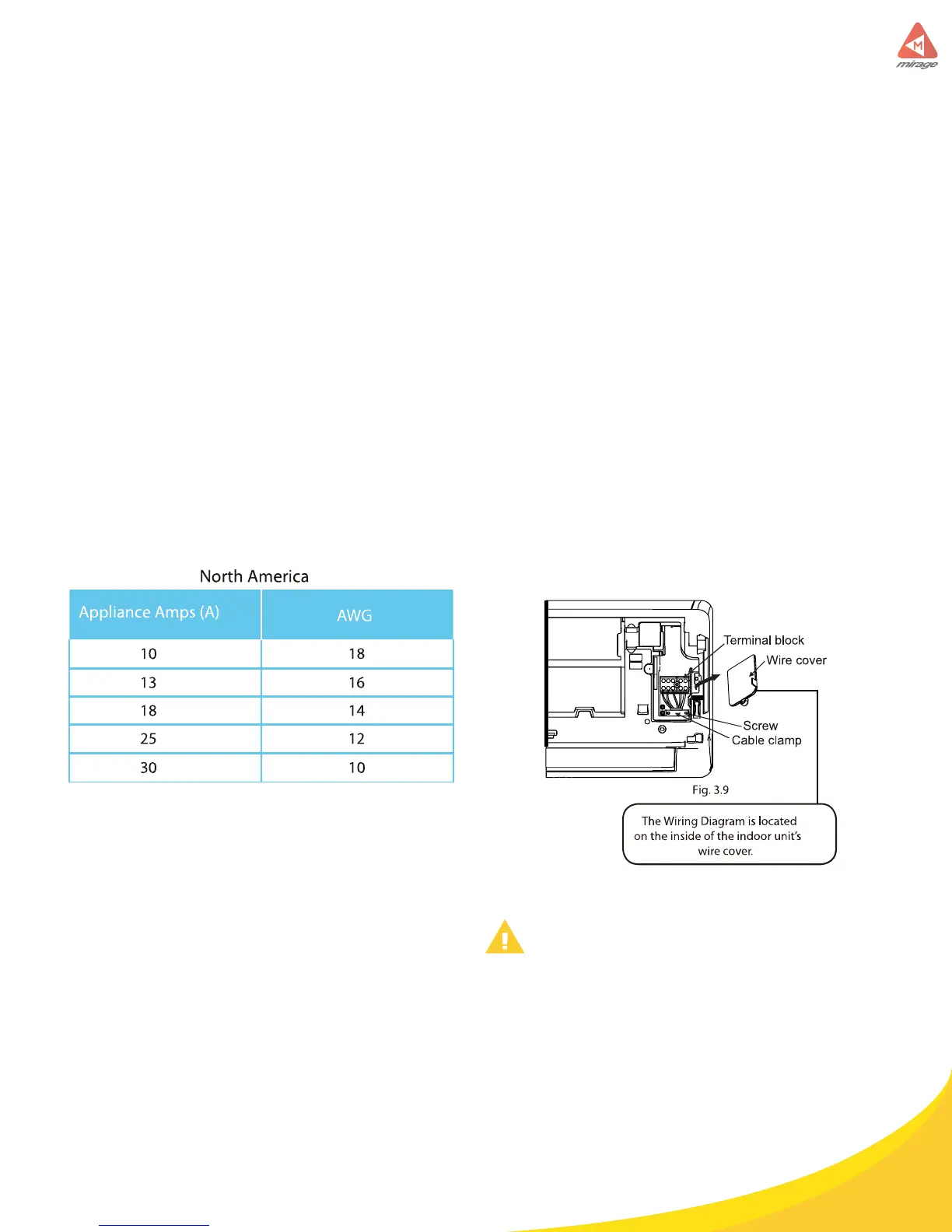 M
mirage

North America

| Appliance Amps (A) | AWG |
|---|---|
| 10 | 18 |
| 13 | 16 |
| 18 | 14 |
| 25 | 12 |
| 30 | 10 |

Terminal block
Wire cover
Screw
Cable clamp

Fig. 3.9

The Wiring Diagram is located on the inside of the indoor unit's wire cover.